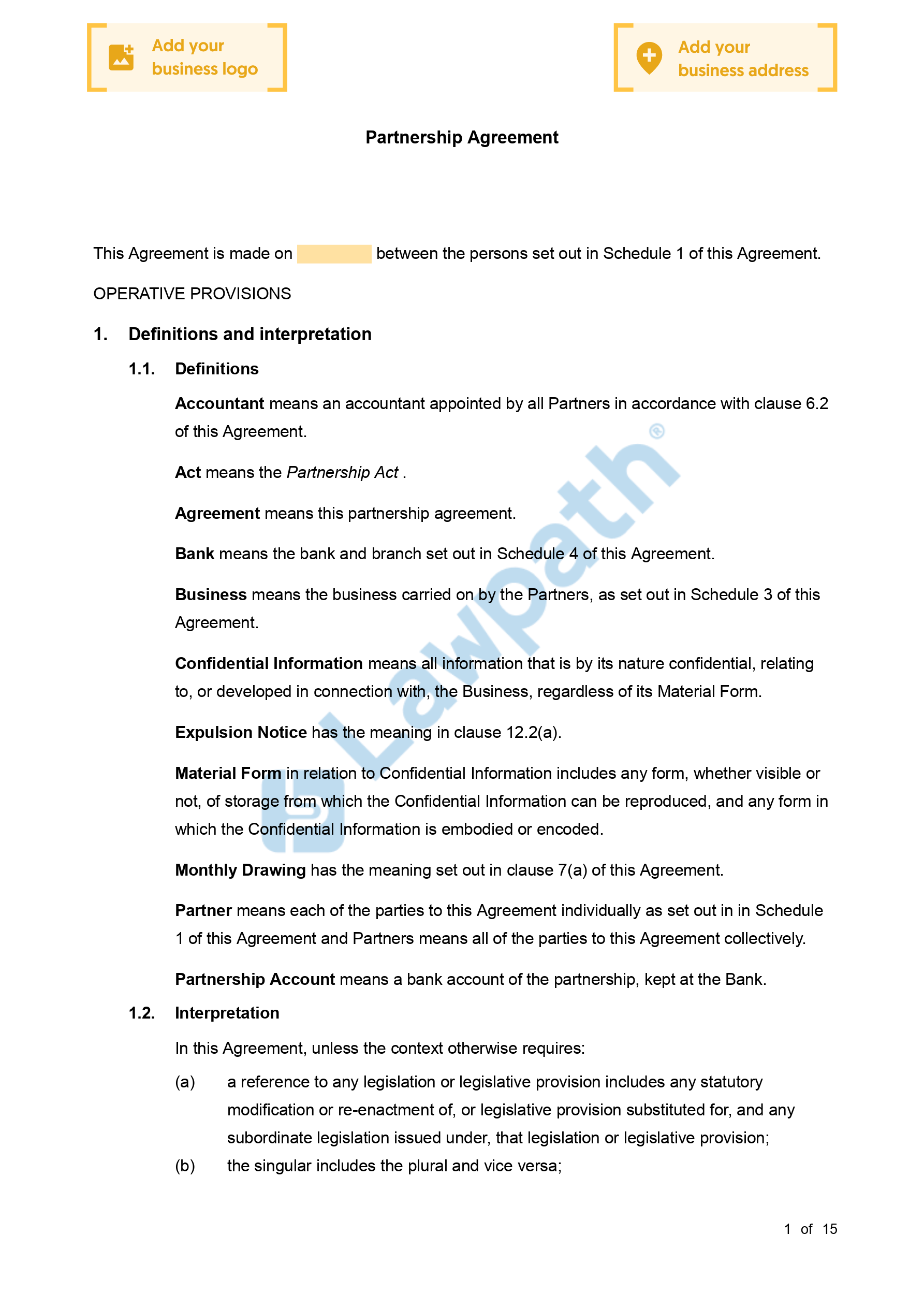 Add your business logo

Add your business address

Partnership Agreement

This Agreement is made on between the persons set out in Schedule 1 of this Agreement.

OPERATIVE PROVISIONS

1. Definitions and interpretation

1.1. Definitions

Accountant means an accountant appointed by all Partners in accordance with clause 6.2 of this Agreement.

Act means the Partnership Act .

Agreement means this partnership agreement.

Bank means the bank and branch set out in Schedule 4 of this Agreement.

Business means the business carried on by the Partners, as set out in Schedule 3 of this Agreement.

Confidential Information means all information that is by its nature confidential, relating to, or developed in connection with, the Business, regardless of its Material Form.

Expulsion Notice has the meaning in clause 12.2(a).

Material Form in relation to Confidential Information includes any form, whether visible or not, of storage from which the Confidential Information can be reproduced, and any form in which the Confidential Information is embodied or encoded.

Monthly Drawing has the meaning set out in clause 7(a) of this Agreement.

Partner means each of the parties to this Agreement individually as set out in in Schedule 1 of this Agreement and Partners means all of the parties to this Agreement collectively.

Partnership Account means a bank account of the partnership, kept at the Bank.

1.2. Interpretation

In this Agreement, unless the context otherwise requires:

(a) a reference to any legislation or legislative provision includes any statutory modification or re-enactment of, or legislative provision substituted for, and any subordinate legislation issued under, that legislation or legislative provision;

(b) the singular includes the plural and vice versa;

Lawpath®

1 of 15